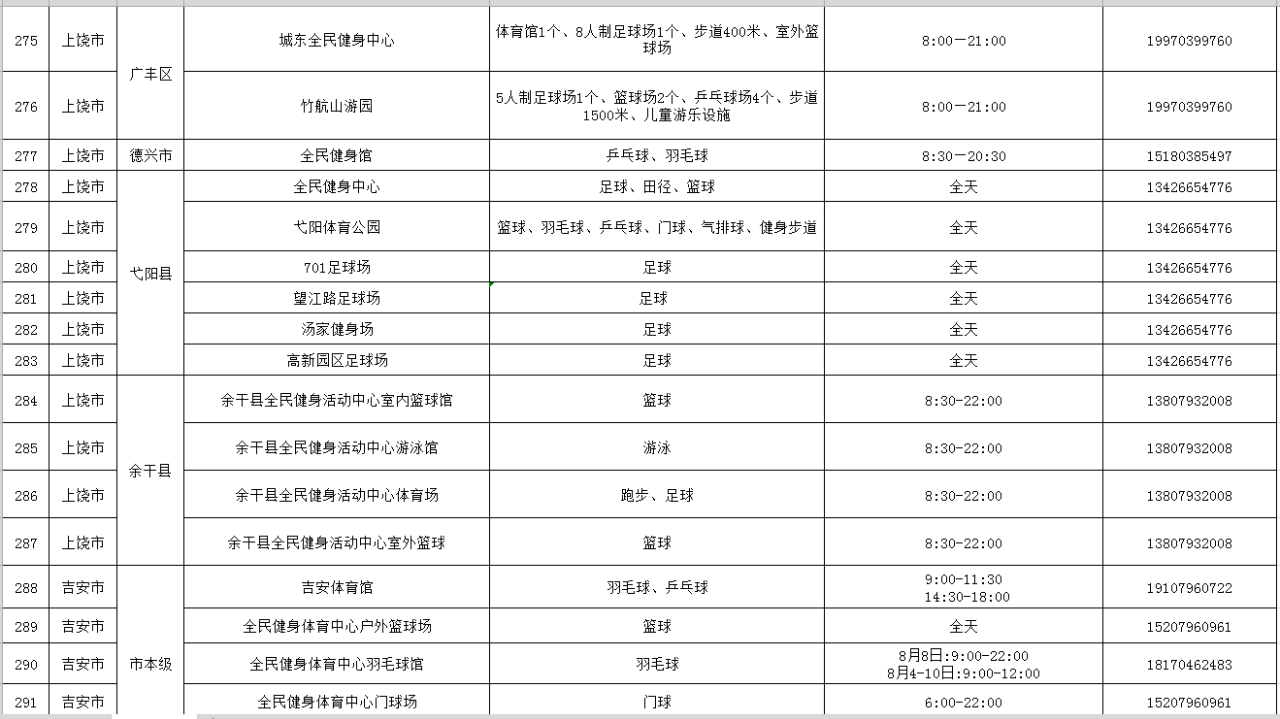 | 275 | 上饶市 | 广丰区 | 城东全民健身中心 | 体育馆1个、8人制足球场1个、步道400米、室外篮球场 | 8:00—21:00 | 19970399760 |
|---|---|---|---|---|---|---|
| 276 | 上饶市 | 广丰区 | 竹航山游园 | 5人制足球场1个、篮球场2个、乒乓球场4个、步道1500米、儿童游乐设施 | 8:00—21:00 | 19970399760 |
| 277 | 上饶市 | 德兴市 | 全民健身馆 | 乒乓球、羽毛球 | 8:30—20:30 | 15180385497 |
| 278 | 上饶市 | 弋阳县 | 全民健身中心 | 足球、田径、篮球 | 全天 | 13426654776 |
| 279 | 上饶市 | 弋阳县 | 弋阳体育公园 | 篮球、羽毛球、乒乓球、门球、气排球、健身步道 | 全天 | 13426654776 |
| 280 | 上饶市 | 弋阳县 | 701足球场 | 足球 | 全天 | 13426654776 |
| 281 | 上饶市 | 弋阳县 | 望江路足球场 | 足球 | 全天 | 13426654776 |
| 282 | 上饶市 | 弋阳县 | 汤家健身场 | 足球 | 全天 | 13426654776 |
| 283 | 上饶市 | 弋阳县 | 高新园区足球场 | 足球 | 全天 | 13426654776 |
| 284 | 上饶市 | 余干县 | 余干县全民健身活动中心室内篮球馆 | 篮球 | 8:30-22:00 | 13807932008 |
| 285 | 上饶市 | 余干县 | 余干县全民健身活动中心游泳馆 | 游泳 | 8:30-22:00 | 13807932008 |
| 286 | 上饶市 | 余干县 | 余干县全民健身活动中心体育场 | 跑步、足球 | 8:30-22:00 | 13807932008 |
| 287 | 上饶市 | 余干县 | 余干县全民健身活动中心室外篮球 | 篮球 | 8:30-22:00 | 13807932008 |
| 288 | 吉安市 | 市本级 | 吉安体育馆 | 羽毛球、乒乓球 | 9:00-11:30 14:30-18:00 | 19107960722 |
| 289 | 吉安市 | 市本级 | 全民健身体育中心户外篮球场 | 篮球 | 全天 | 15207960961 |
| 290 | 吉安市 | 市本级 | 全民健身体育中心羽毛球馆 | 羽毛球 | 8月8日:9:00-22:00 8月4-10日:9:00-12:00 | 18170462483 |
| 291 | 吉安市 | 市本级 | 全民健身体育中心门球场 | 门球 | 6:00-22:00 | 15207960961 |